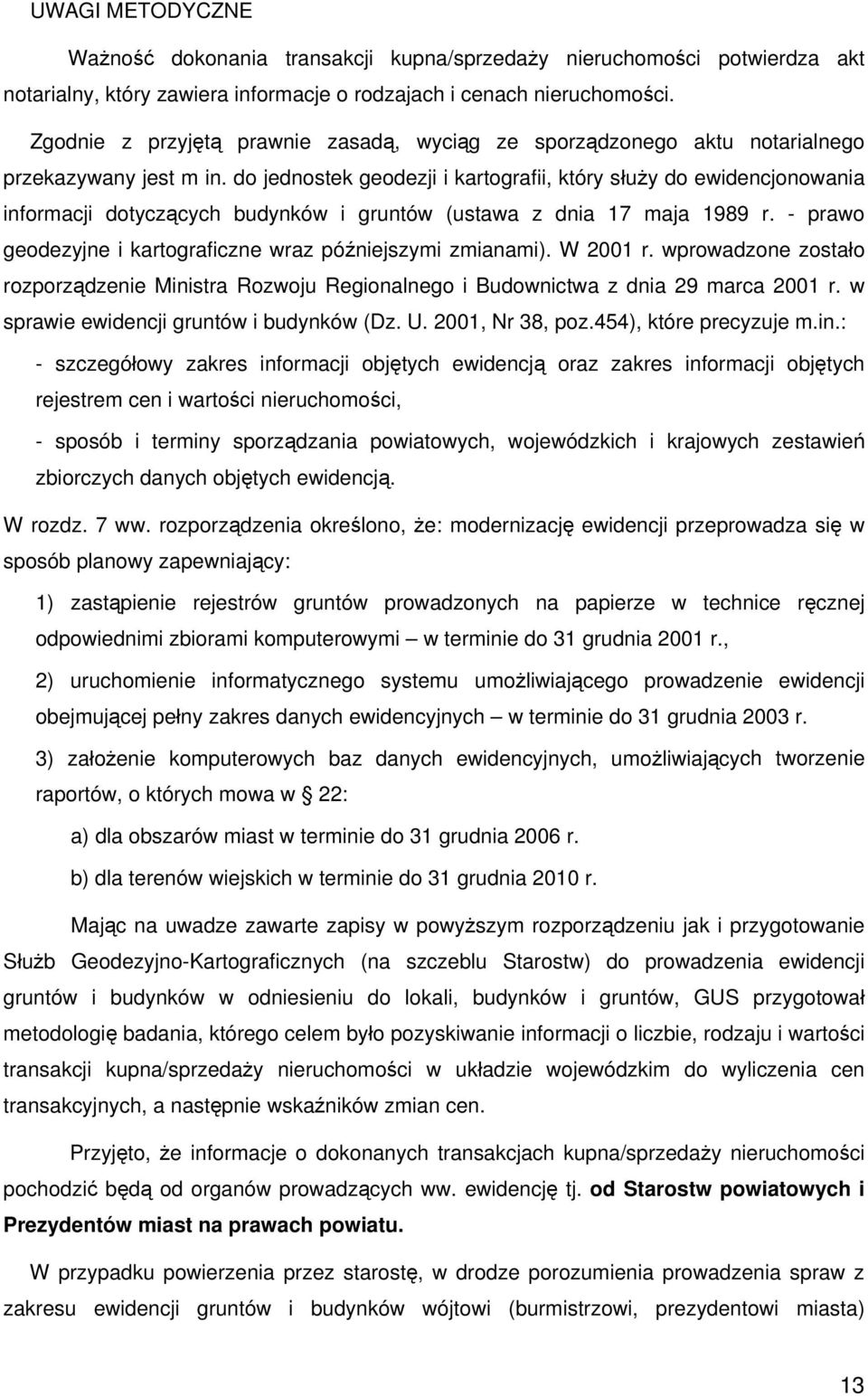 UWAGI METODYCZNE

Ważność dokonania transakcji kupna/sprzedaży nieruchomości potwierdza akt notarialny, który zawiera informacje o rodzajach i cenach nieruchomości.

Zgodnie z przyjętą prawnie zasadą, wyciąg ze sporządzonego aktu notarialnego przekazywany jest m in. do jednostek geodezji i kartografii, który służy do ewidencjonowania informacji dotyczących budynków i gruntów (ustawa z dnia 17 maja 1989 r. - prawo geodezyjne i kartograficzne wraz późniejszymi zmianami). W 2001 r. wprowadzone zostało rozporządzenie Ministra Rozwoju Regionalnego i Budownictwa z dnia 29 marca 2001 r. w sprawie ewidencji gruntów i budynków (Dz. U. 2001, Nr 38, poz.454), które precyzuje m.in.:

- szczegółowy zakres informacji objętych ewidencją oraz zakres informacji objętych rejestrem cen i wartości nieruchomości,

- sposób i terminy sporządzania powiatowych, wojewódzkich i krajowych zestawień zbiorczych danych objętych ewidencją.

W rozdz. 7 ww. rozporządzenia określono, że: modernizację ewidencji przeprowadza się w sposób planowy zapewniający:

1) zastąpienie rejestrów gruntów prowadzonych na papierze w technice ręcznej odpowiednimi zbiorami komputerowymi – w terminie do 31 grudnia 2001 r.,

2) uruchomienie informatycznego systemu umożliwiającego prowadzenie ewidencji obejmującej pełny zakres danych ewidencyjnych – w terminie do 31 grudnia 2003 r.

3) założenie komputerowych baz danych ewidencyjnych, umożliwiających tworzenie raportów, o których mowa w § 22:

a) dla obszarów miast w terminie do 31 grudnia 2006 r.

b) dla terenów wiejskich w terminie do 31 grudnia 2010 r.

Mając na uwadze zawarte zapisy w powyższym rozporządzeniu jak i przygotowanie Służb Geodezyjno-Kartograficznych (na szczeblu Starostw) do prowadzenia ewidencji gruntów i budynków w odniesieniu do lokali, budynków i gruntów, GUS przygotował metodologię badania, którego celem było pozyskiwanie informacji o liczbie, rodzaju i wartości transakcji kupna/sprzedaży nieruchomości w układzie wojewódzkim do wyliczenia cen transakcyjnych, a następnie wskaźników zmian cen.

Przyjęto, że informacje o dokonanych transakcjach kupna/sprzedaży nieruchomości pochodzić będą od organów prowadzących ww. ewidencję tj. od Starostw powiatowych i Prezydentów miast na prawach powiatu.

W przypadku powierzenia przez starostę, w drodze porozumienia prowadzenia spraw z zakresu ewidencji gruntów i budynków wójtowi (burmistrzowi, prezydentowi miasta)

13